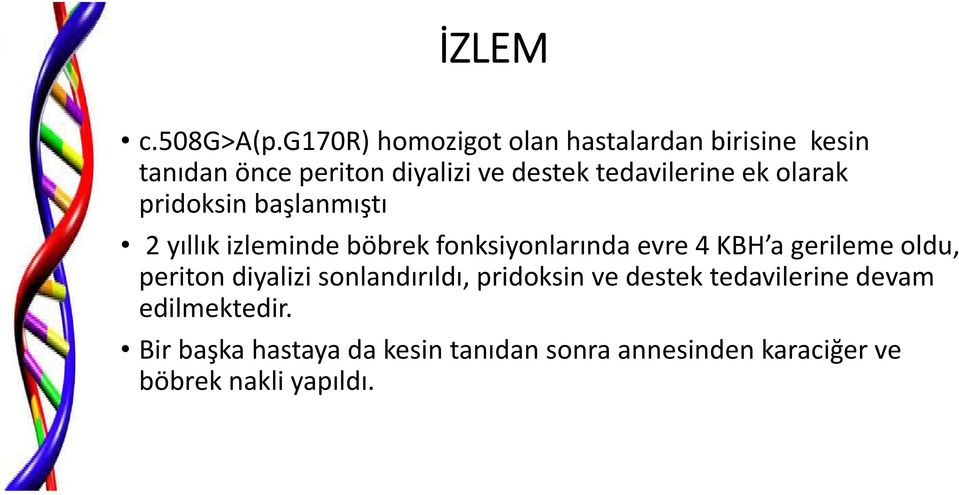 İZLEM

• c.508G>A(p.G170R) homozigot olan hastalardan birisine kesin tanıdan önce periton diyalizi ve destek tedavilerine ek olarak pridoksin başlanmıştı

• 2 yıllık izleminde böbrek fonksiyonlarında evre 4 KBH'a gerileme oldu, periton diyalizi sonlandırıldı, pridoksin ve destek tedavilerine devam edilmektedir.

• Bir başka hastaya da kesin tanıdan sonra annesinden karaciğer ve böbrek nakli yapıldı.